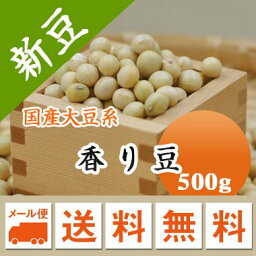 新豆

国産大豆系

香り豆

500g

メール便

送料無料